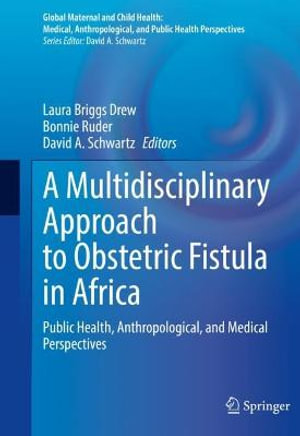 Global Maternal and Child Health:
Medical, Anthropological, and Public Health Perspectives
Series Editor: David A. Schwartz

Laura Briggs Drew
Bonnie Ruder
David A. Schwartz Editors

A Multidisciplinary Approach to Obstetric Fistula in Africa

Public Health, Anthropological, and Medical Perspectives

Springer